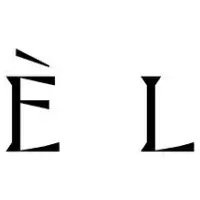 È L